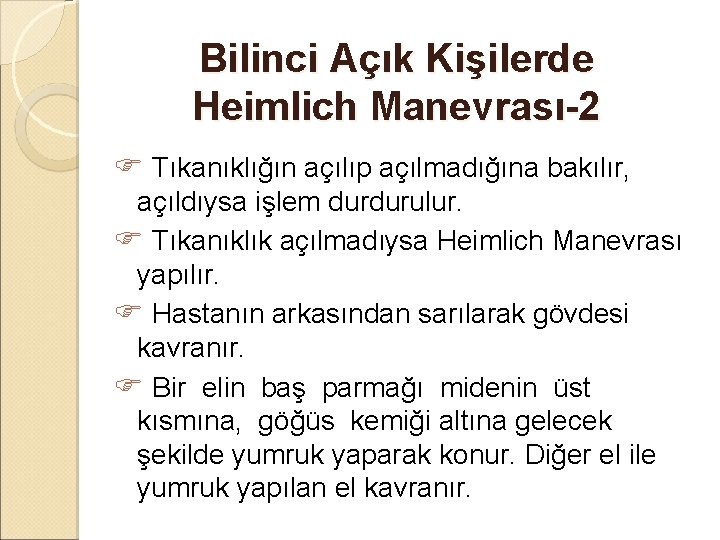 Bilinci Açık Kişilerde Heimlich Manevrası-2

☞ Tıkanıklığın açılıp açılmadığına bakılır, açıldıysa işlem durdurulur.

☞ Tıkanıklık açılmadıysa Heimlich Manevrası yapılır.

☞ Hastanın arkasından sarılarak gövdesi kavranır.

☞ Bir elin baş parmağı midenin üst kısmına, göğüs kemiği altına gelecek şekilde yumruk yaparak konur. Diğer el ile yumruk yapılan el kavranır.